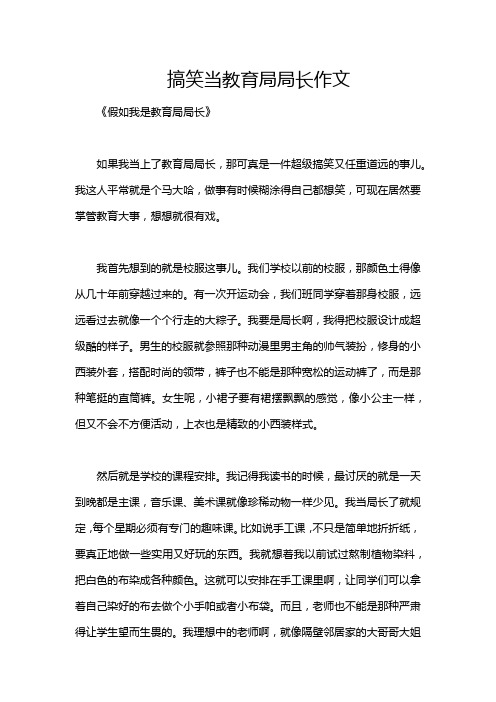 搞笑当教育局局长作文

《假如我是教育局局长》

如果我当上了教育局局长，那可真是一件超级搞笑又任重道远的事儿。我这人平常就是个马大哈，做事有时候糊涂得自己都想笑，可现在居然要掌管教育大事，想想就很有戏。

我首先想到的就是校服这事儿。我们学校以前的校服，那颜色土得像从几十年前穿越过来的。有一次开运动会，我们班同学穿着那身校服，远远看过去就像一个个行走的大粽子。我要是局长啊，我得把校服设计成超级酷的样子。男生的校服就参照那种动漫里男主角的帅气装扮，修身的小西装外套，搭配时尚的领带，裤子也不能是那种宽松的运动裤了，而是那种笔挺的直筒裤。女生呢，小裙子要有裙摆飘飘的感觉，像小公主一样，但又不会不方便活动，上衣也是精致的小西装样式。

然后就是学校的课程安排。我记得我读书的时候，最讨厌的就是一天到晚都是主课，音乐课、美术课就像珍稀动物一样少见。我当局长了就规定，每个星期必须有专门的趣味课。比如说手工课，不只是简单地折折纸，要真正地做一些实用又好玩的东西。我就想着我以前试过熬制植物染料，把白色的布染成各种颜色。这就可以安排在手工课里啊，让同学们可以拿着自己染好的布去做个小手帕或者小布袋。而且，老师也不能是那种严肃得让学生望而生畏的。我理想中的老师啊，就像隔壁邻居家的大哥哥大姐